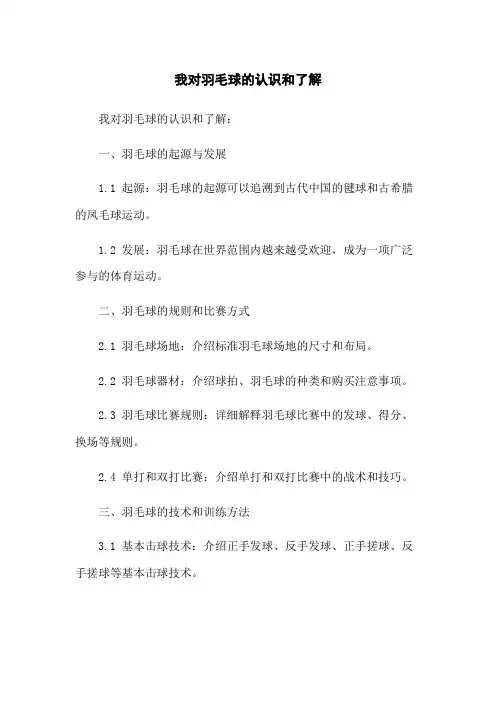 我对羽毛球的认识和了解

我对羽毛球的认识和了解:

一、羽毛球的起源与发展

1.1 起源:羽毛球的起源可以追溯到古代中国的毽球和古希腊的风毛球运动。

1.2 发展:羽毛球在世界范围内越来越受欢迎,成为一项广泛参与的体育运动。

二、羽毛球的规则和比赛方式

2.1 羽毛球场地:介绍标准羽毛球场地的尺寸和布局。

2.2 羽毛球器材:介绍球拍、羽毛球的种类和购买注意事项。

2.3 羽毛球比赛规则:详细解释羽毛球比赛中的发球、得分、换场等规则。

2.4 单打和双打比赛:介绍单打和双打比赛中的战术和技巧。

三、羽毛球的技术和训练方法

3.1 基本击球技术:介绍正手发球、反手发球、正手搓球、反手搓球等基本击球技术。